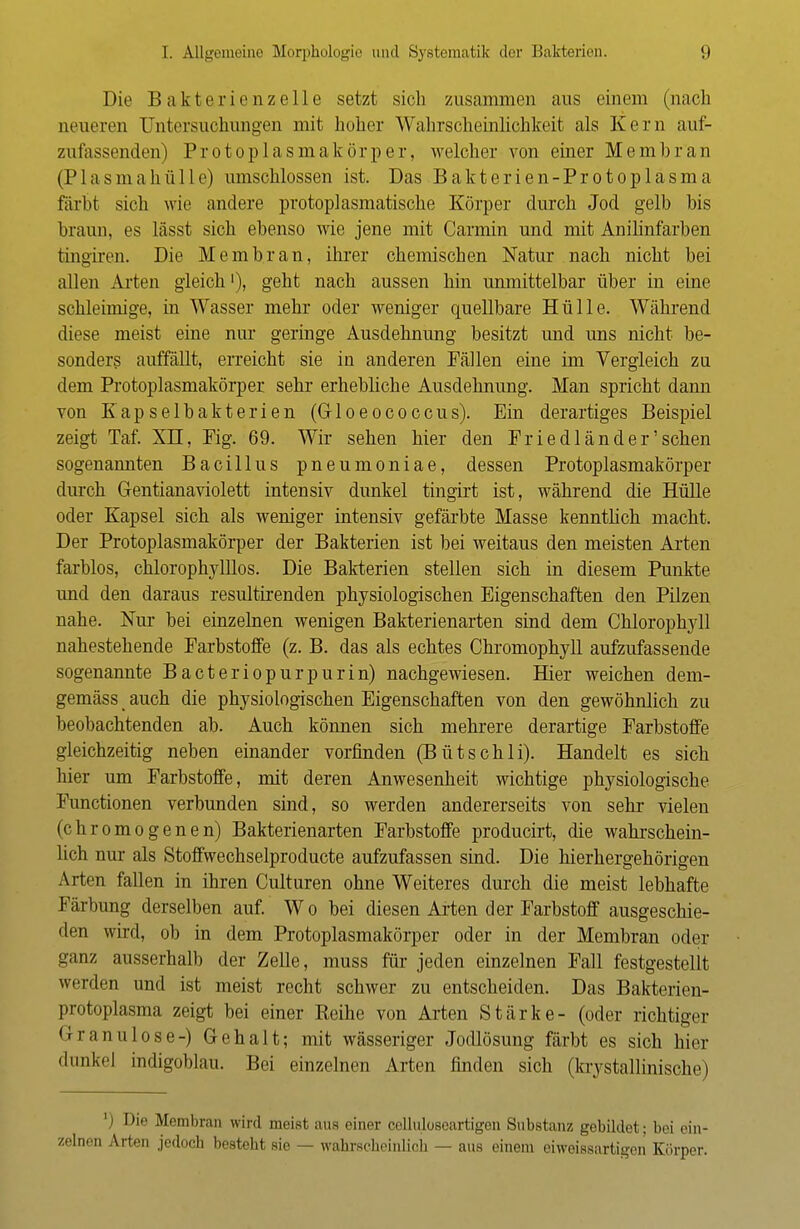 I. Allgemeine Morphologie und Systematik der Bakterien. 9

Die Bakterienzelle setzt sich zusammen aus einem (nach neueren Untersuchungen mit hoher Wahrscheinlichkeit als Kern aufzufassenden) Protoplasmakörper, welcher von einer Membran (Plasmahülle) umschlossen ist. Das Bakterien-Protoplasma färbt sich wie andere protoplasmatische Körper durch Jod gelb bis braun, es lässt sich ebenso wie jene mit Carmin und mit Anilinfarben tingiren. Die Membran, ihrer chemischen Natur nach nicht bei allen Arten gleich¹), geht nach aussen hin unmittelbar über in eine schleimige, in Wasser mehr oder weniger quellbare Hülle. Während diese meist eine nur geringe Ausdehnung besitzt und uns nicht besonders auffällt, erreicht sie in anderen Fällen eine im Vergleich zu dem Protoplasmakörper sehr erhebliche Ausdehnung. Man spricht dann von Kapselbakterien (Gloeococcus). Ein derartiges Beispiel zeigt Taf. XII, Fig. 69. Wir sehen hier den Friedländer'schen sogenannten Bacillus pneumoniae, dessen Protoplasmakörper durch Gentianaviolett intensiv dunkel tingirt ist, während die Hülle oder Kapsel sich als weniger intensiv gefärbte Masse kenntlich macht. Der Protoplasmakörper der Bakterien ist bei weitaus den meisten Arten farblos, chlorophylllos. Die Bakterien stellen sich in diesem Punkte und den daraus resultirenden physiologischen Eigenschaften den Pilzen nahe. Nur bei einzelnen wenigen Bakterienarten sind dem Chlorophyll nahestehende Farbstoffe (z. B. das als echtes Chromophyll aufzufassende sogenannte Bacteriopurpurin) nachgewiesen. Hier weichen demgemäss auch die physiologischen Eigenschaften von den gewöhnlich zu beobachtenden ab. Auch können sich mehrere derartige Farbstoffe gleichzeitig neben einander vorfinden (Bütschli). Handelt es sich hier um Farbstoffe, mit deren Anwesenheit wichtige physiologische Functionen verbunden sind, so werden andererseits von sehr vielen (chromogenen) Bakterienarten Farbstoffe producirt, die wahrscheinlich nur als Stoffwechselproducte aufzufassen sind. Die hierhergehörigen Arten fallen in ihren Culturen ohne Weiteres durch die meist lebhafte Färbung derselben auf. Wo bei diesen Arten der Farbstoff ausgeschieden wird, ob in dem Protoplasmakörper oder in der Membran oder ganz ausserhalb der Zelle, muss für jeden einzelnen Fall festgestellt werden und ist meist recht schwer zu entscheiden. Das Bakterienprotoplasma zeigt bei einer Reihe von Arten Stärke- (oder richtiger Granulose-) Gehalt; mit wässeriger Jodlösung färbt es sich hier dunkel indigoblau. Bei einzelnen Arten finden sich (krystallinische)

¹) Die Membran wird meist aus einer celluloseartigen Substanz gebildet; bei einzelnen Arten jedoch besteht sie — wahrscheinlich — aus einem eiweissartigen Körper.